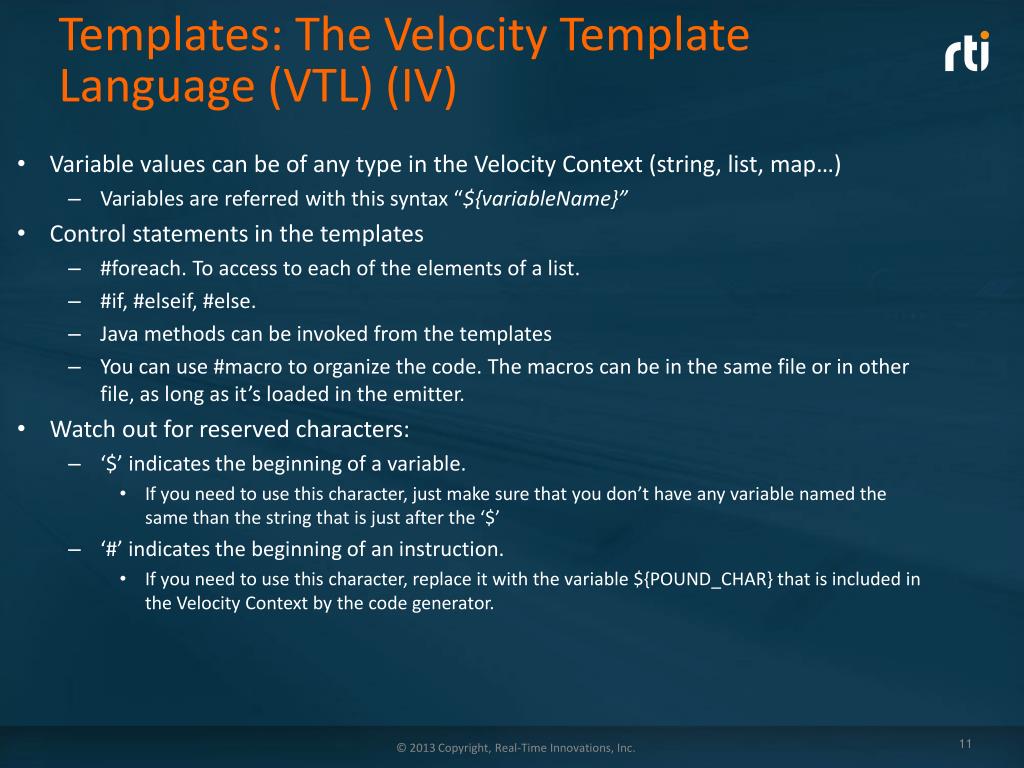 Templates: The Velocity Template Language (VTL) (IV)

rti

• Variable values can be of any type in the Velocity Context (string, list, map…)
– Variables are referred with this syntax “${variableName}”
• Control statements in the templates
– #foreach. To access to each of the elements of a list.
– #if, #elseif, #else.
– Java methods can be invoked from the templates
– You can use #macro to organize the code. The macros can be in the same file or in other file, as long as it’s loaded in the emitter.
• Watch out for reserved characters:
– ‘$’ indicates the beginning of a variable.
• If you need to use this character, just make sure that you don’t have any variable named the same than the string that is just after the ‘$’
– ‘#’ indicates the beginning of an instruction.
• If you need to use this character, replace it with the variable ${POUND_CHAR} that is included in the Velocity Context by the code generator.

© 2013 Copyright, Real-Time Innovations, Inc.

11